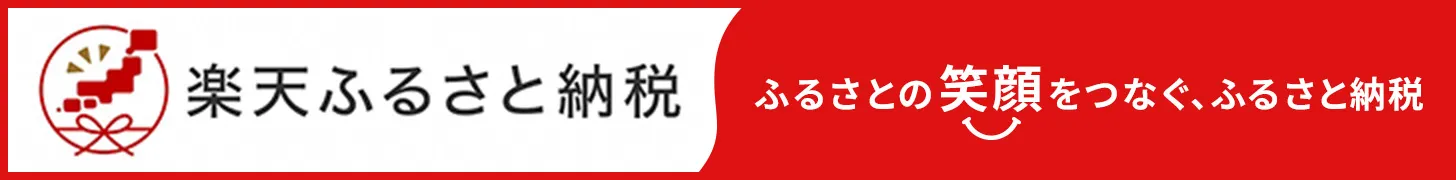 楽天ふるさと納税

ふるさとの笑顔をつなぐ、ふるさと納税